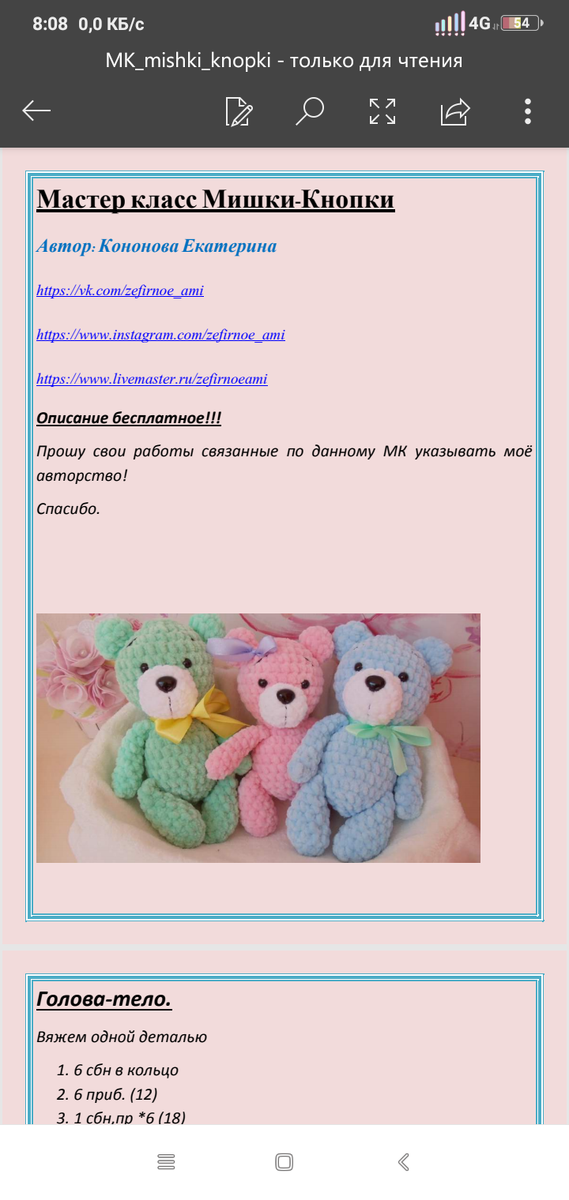 8:08 0,0 КБ/с 4G 54

MK_mishki_knopki - только для чтения

Мастер класс Мишки-Кнопки

Автор: Кононова Екатерина

https://vk.com/zefirnoe_ami

https://www.instagram.com/zefirnoe_ami

https://www.livemaster.ru/zefirnoeami

Описание бесплатное!!!

Прошу свои работы связанные по данному МК указывать моё авторство!

Спасибо.

Голова-тело.

Вяжем одной деталью

1. 6 сбн в кольцо
2. 6 приб. (12)
3. 1 сбн,пр *6 (18)